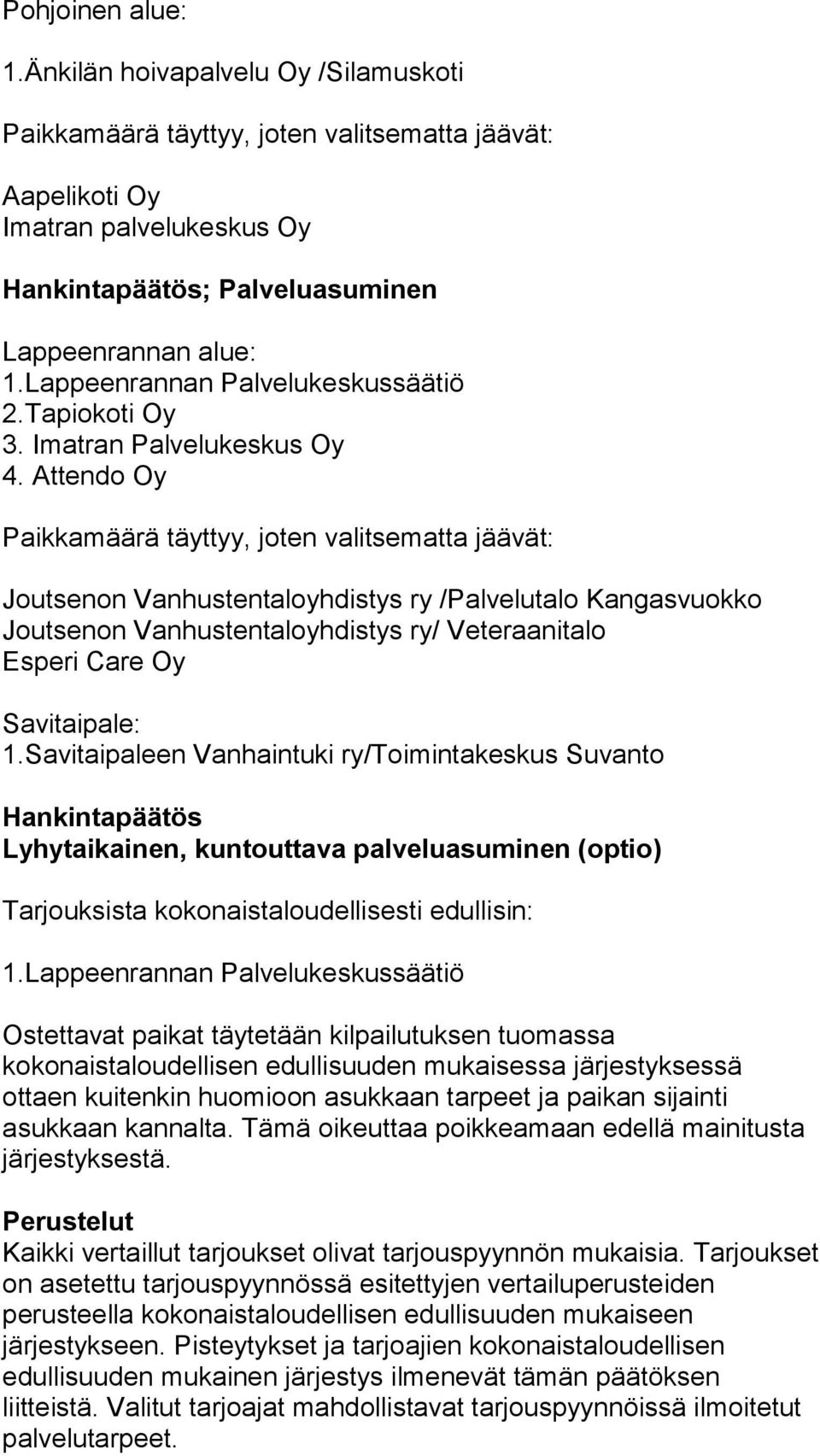 Pohjoinen alue:
1.Änkilän hoivapalvelu Oy /Silamuskoti

Paikkamäärä täyttyy, joten valitsematta jäävät:

Aapelikoti Oy
Imatran palvelukeskus Oy

Hankintapäätös; Palveluasuminen

Lappeenrannan alue:
1.Lappeenrannan Palvelukeskussäätiö
2.Tapiokoti Oy
3. Imatran Palvelukeskus Oy
4. Attendo Oy

Paikkamäärä täyttyy, joten valitsematta jäävät:

Joutsenon Vanhustentaloyhdistys ry /Palvelutalo Kangasvuokko
Joutsenon Vanhustentaloyhdistys ry/ Veteraanitalo
Esperi Care Oy

Savitaipale:
1.Savitaipaleen Vanhaintuki ry/Toimintakeskus Suvanto

Hankintapäätös
Lyhytaikainen, kuntouttava palveluasuminen (optio)

Tarjouksista kokonaistaloudellisesti edullisin:

1.Lappeenrannan Palvelukeskussäätiö

Ostettavat paikat täytetään kilpailutuksen tuomassa kokonaistaloudellisen edullisuuden mukaisessa järjestyksessä ottaen kuitenkin huomioon asukkaan tarpeet ja paikan sijainti asukkaan kannalta. Tämä oikeuttaa poikkeamaan edellä mainitusta järjestyksestä.

Perustelut
Kaikki vertaillut tarjoukset olivat tarjouspyynnön mukaisia. Tarjoukset on asetettu tarjouspyynnössä esitettyjen vertailuperusteiden perusteella kokonaistaloudellisen edullisuuden mukaiseen järjestykseen. Pisteytykset ja tarjoajien kokonaistaloudellisen edullisuuden mukainen järjestys ilmenevät tämän päätöksen liitteistä. Valitut tarjoajat mahdollistavat tarjouspyynnöissä ilmoitetut palvelutarpeet.